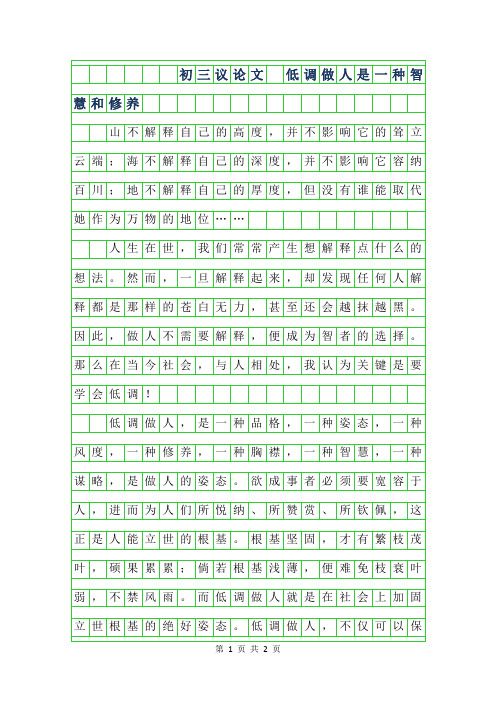 初三议论文 低调做人是一种智慧和修养

山不解释自己的高度，并不影响它的耸立云端；海不解释自己的深度，并不影响它容纳百川；地不解释自己的厚度，但没有谁能取代她作为万物的地位……

人生在世，我们常常产生想解释点什么的想法。然而，一旦解释起来，却发现任何人解释都是那样的苍白无力，甚至还会越抹越黑。因此，做人不需要解释，便成为智者的选择。那么在当今社会，与人相处，我认为关键是要学会低调！

低调做人，是一种品格，一种姿态，一种风度，一种修养，一种胸襟，一种智慧，一种谋略，是做人的姿态。欲成事者必须要宽容于人，进而为人们所悦纳、所赞赏、所钦佩，这正是人能立世的根基。根基坚固，才有繁枝茂叶，硕果累累；倘若根基浅薄，便难免枝衰叶弱，不禁风雨。而低调做人就是在社会上加固立世根基的绝好姿态。低调做人，不仅可以保

第 1 页 共 2 页